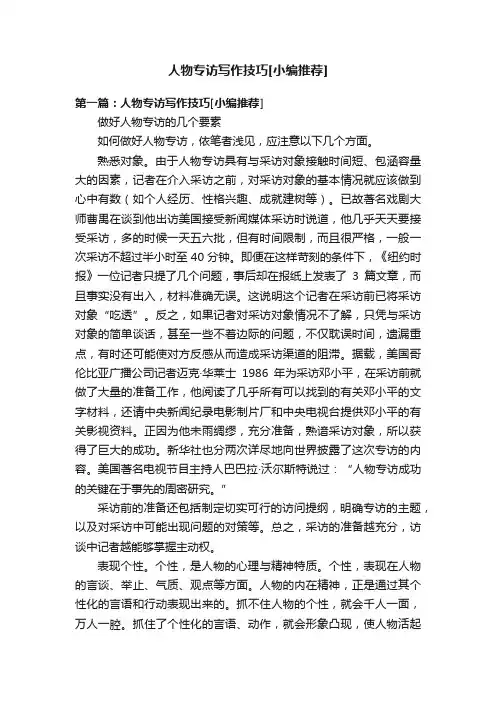 人物专访写作技巧[小编推荐]

第一篇：人物专访写作技巧[小编推荐]

做好人物专访的几个要素

如何做好人物专访，依笔者浅见，应注意以下几个方面。

熟悉对象。由于人物专访具有与采访对象接触时间短、包涵容量大的因素，记者在介入采访之前，对采访对象的基本情况就应该做到心中有数（如个人经历、性格兴趣、成就建树等）。已故著名戏剧大师曹禺在谈到他出访美国接受新闻媒体采访时说道，他几乎天天要接受采访，多的时候一天五六批，但有时间限制，而且很严格，一般一次采访不超过半小时至 40 分钟。即便在这样苛刻的条件下，《纽约时报》一位记者只提了几个问题，事后却在报纸上发表了 3 篇文章，而且事实没有出入，材料准确无误。这说明这个记者在采访前已将采访对象“吃透”。反之，如果记者对采访对象情况不了解，只凭与采访对象的简单谈话，甚至一些不着边际的问题，不仅耽误时间，遗漏重点，有时还可能使对方反感从而造成采访渠道的阻滞。据载，美国哥伦比亚广播公司记者迈克·华莱士 1986 年为采访邓小平，在采访前就做了大量的准备工作，他阅读了几乎所有可以找到的有关邓小平的文字材料，还请中央新闻纪录电影制片厂和中央电视台提供邓小平的有关影视资料。正因为他未雨绸缪，充分准备，熟谙采访对象，所以获得了巨大的成功。新华社也分两次详尽地向世界披露了这次专访的内容。美国著名电视节目主持人巴巴拉·沃尔斯特说过：“人物专访成功的关键在于事先的周密研究。”

采访前的准备还包括制定切实可行的访问提纲，明确专访的主题，以及对采访中可能出现问题的对策等。总之，采访的准备越充分，访谈中记者越能够掌握主动权。

表现个性。个性，是人物的心理与精神特质。个性，表现在人物的言谈、举止、气质、观点等方面。人物的内在精神，正是通过其个性化的言语和行动表现出来的。抓不住人物的个性，就会千人一面，万人一腔。抓住了个性化的言语、动作，就会形象凸现，使人物活起